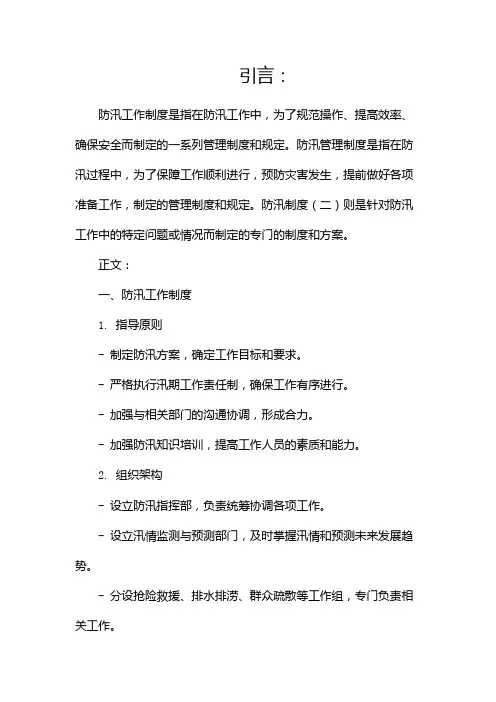 引言：

防汛工作制度是指在防汛工作中，为了规范操作、提高效率、确保安全而制定的一系列管理制度和规定。防汛管理制度是指在防汛过程中，为了保障工作顺利进行，预防灾害发生，提前做好各项准备工作，制定的管理制度和规定。防汛制度（二）则是针对防汛工作中的特定问题或情况而制定的专门的制度和方案。

正文：

一、防汛工作制度

1. 指导原则

- 制定防汛方案，确定工作目标和要求。

- 严格执行汛期工作责任制，确保工作有序进行。

- 加强与相关部门的沟通协调，形成合力。

- 加强防汛知识培训，提高工作人员的素质和能力。

2. 组织架构

- 设立防汛指挥部，负责统筹协调各项工作。

- 设立汛情监测与预测部门，及时掌握汛情和预测未来发展趋势。

- 分设抢险救援、排水排涝、群众疏散等工作组，专门负责相关工作。